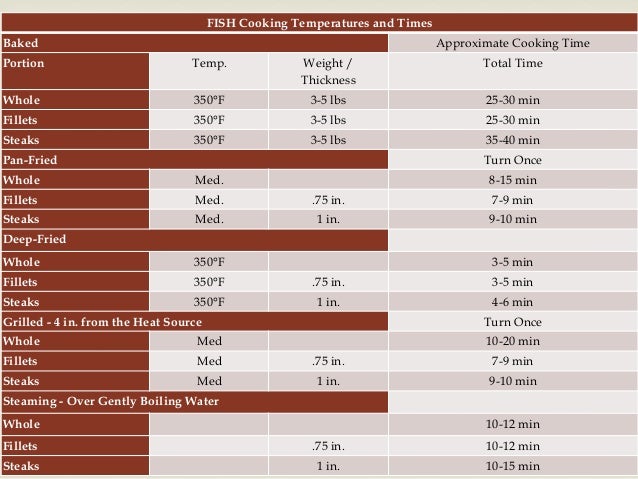 | FISH Cooking Temperatures and Times | | | |
|---|---|---|---|
| Baked | | | Approximate Cooking Time |
| Portion | Temp. | Weight / Thickness | Total Time |
| Whole | 350°F | 3-5 lbs | 25-30 min |
| Fillets | 350°F | 3-5 lbs | 25-30 min |
| Steaks | 350°F | 3-5 lbs | 35-40 min |
| Pan-Fried | | | Turn Once |
| Whole | Med. | | 8-15 min |
| Fillets | Med. | .75 in. | 7-9 min |
| Steaks | Med. | 1 in. | 9-10 min |
| Deep-Fried | | | |
| Whole | 350°F | | 3-5 min |
| Fillets | 350°F | .75 in. | 3-5 min |
| Steaks | 350°F | 1 in. | 4-6 min |
| Grilled - 4 in. from the Heat Source | | | Turn Once |
| Whole | Med | | 10-20 min |
| Fillets | Med | .75 in. | 7-9 min |
| Steaks | Med | 1 in. | 9-10 min |
| Steaming - Over Gently Boiling Water | | | |
| Whole | | | 10-12 min |
| Fillets | | .75 in. | 10-12 min |
| Steaks | | 1 in. | 10-15 min |